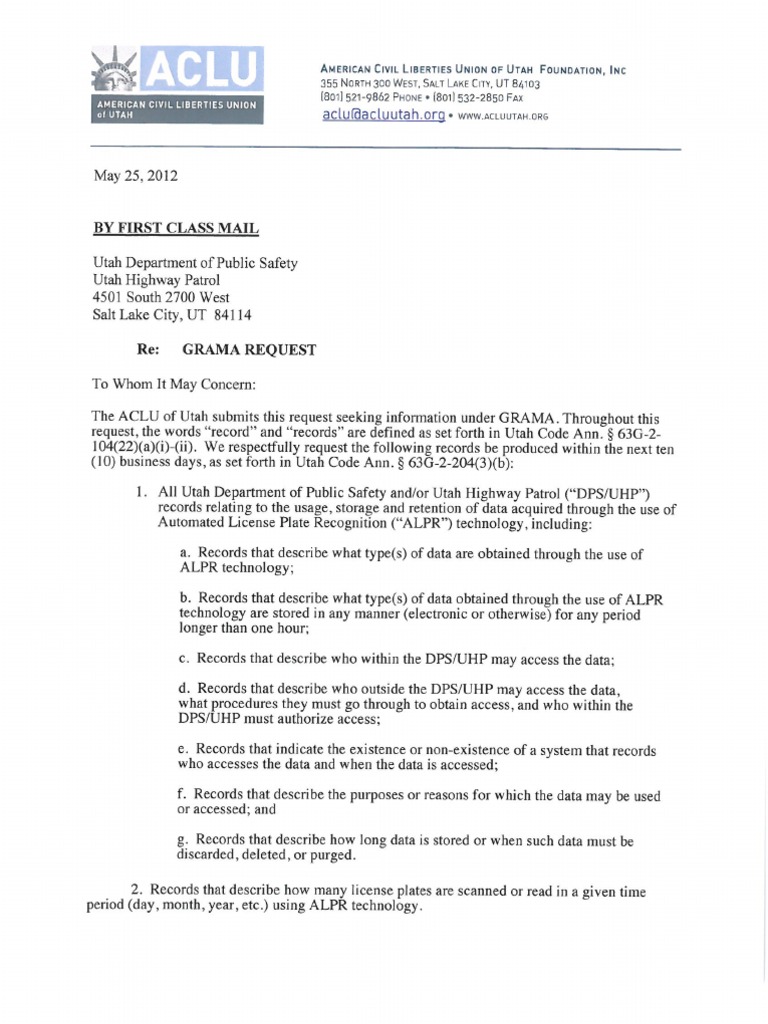 ACLU
AMERICAN CIVIL LIBERTIES UNION of UTAH

AMERICAN CIVIL LIBERTIES UNION OF UTAH FOUNDATION, INC
355 NORTH 300 WEST, SALT LAKE CITY, UT 84103
(801) 521-9862 PHONE • (801) 532-2850 FAX
aclu@acluutah.org • WWW.ACLUUTAH.ORG

May 25, 2012

BY FIRST CLASS MAIL

Utah Department of Public Safety
Utah Highway Patrol
4501 South 2700 West
Salt Lake City, UT 84114

Re: GRAMA REQUEST

To Whom It May Concern:

The ACLU of Utah submits this request seeking information under GRAMA. Throughout this request, the words "record" and "records" are defined as set forth in Utah Code Ann. § 63G-2-104(22)(a)(i)-(ii). We respectfully request the following records be produced within the next ten (10) business days, as set forth in Utah Code Ann. § 63G-2-204(3)(b):

1. All Utah Department of Public Safety and/or Utah Highway Patrol ("DPS/UHP") records relating to the usage, storage and retention of data acquired through the use of Automated License Plate Recognition ("ALPR") technology, including:

a. Records that describe what type(s) of data are obtained through the use of ALPR technology;

b. Records that describe what type(s) of data obtained through the use of ALPR technology are stored in any manner (electronic or otherwise) for any period longer than one hour;

c. Records that describe who within the DPS/UHP may access the data;

d. Records that describe who outside the DPS/UHP may access the data, what procedures they must go through to obtain access, and who within the DPS/UHP must authorize access;

e. Records that indicate the existence or non-existence of a system that records who accesses the data and when the data is accessed;

f. Records that describe the purposes or reasons for which the data may be used or accessed; and

g. Records that describe how long data is stored or when such data must be discarded, deleted, or purged.

2. Records that describe how many license plates are scanned or read in a given time period (day, month, year, etc.) using ALPR technology.